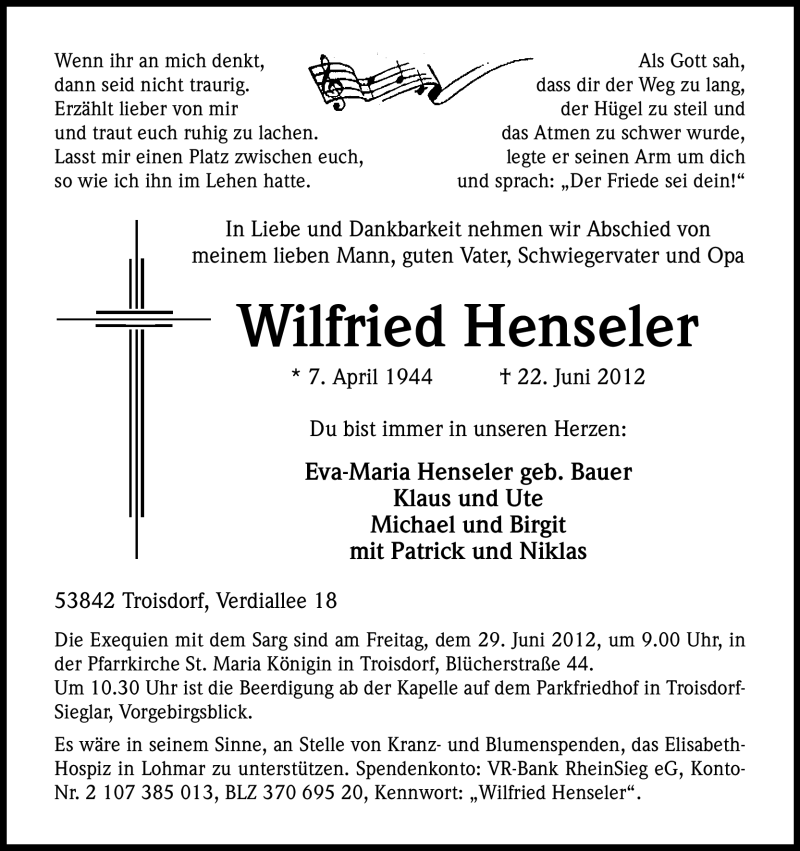 Wenn ihr an mich denkt,
dann seid nicht traurig.
Erzählt lieber von mir
und traut euch ruhig zu lachen.
Lasst mir einen Platz zwischen euch,
so wie ich ihn im Lehen hatte.

Als Gott sah,
dass dir der Weg zu lang,
der Hügel zu steil und
das Atmen zu schwer wurde,
legte er seinen Arm um dich
und sprach: „Der Friede sei dein!“

In Liebe und Dankbarkeit nehmen wir Abschied von meinem lieben Mann, guten Vater, Schwiegervater und Opa

Wilfried Henseler

* 7. April 1944 † 22. Juni 2012

Du bist immer in unseren Herzen:

Eva-Maria Henseler geb. Bauer
Klaus und Ute
Michael und Birgit
mit Patrick und Niklas

53842 Troisdorf, Verdiallee 18

Die Exequien mit dem Sarg sind am Freitag, dem 29. Juni 2012, um 9.00 Uhr, in der Pfarrkirche St. Maria Königin in Troisdorf, Blücherstraße 44.
Um 10.30 Uhr ist die Beerdigung ab der Kapelle auf dem Parkfriedhof in Troisdorf-Sieglar, Vorgebirgsblick.

Es wäre in seinem Sinne, an Stelle von Kranz- und Blumenspenden, das Elisabeth-Hospiz in Lohmar zu unterstützen. Spendenkonto: VR-Bank RheinSieg eG, Konto-Nr. 2 107 385 013, BLZ 370 695 20, Kennwort: „Wilfried Henseler“.